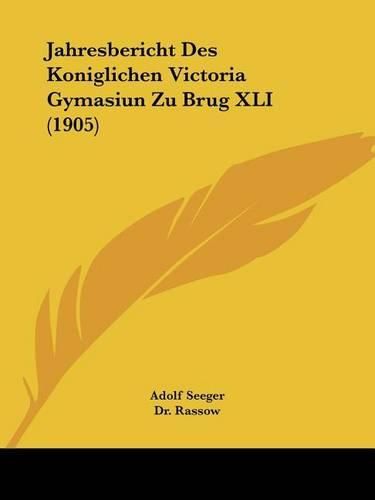 Jahresbericht Des Koniglichen Victoria Gymasiun Zu Brug XLI (1905)

Adolf Seeger
Dr. Rassow